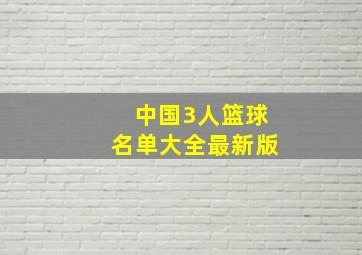 中国3人篮球
名单大全最新版